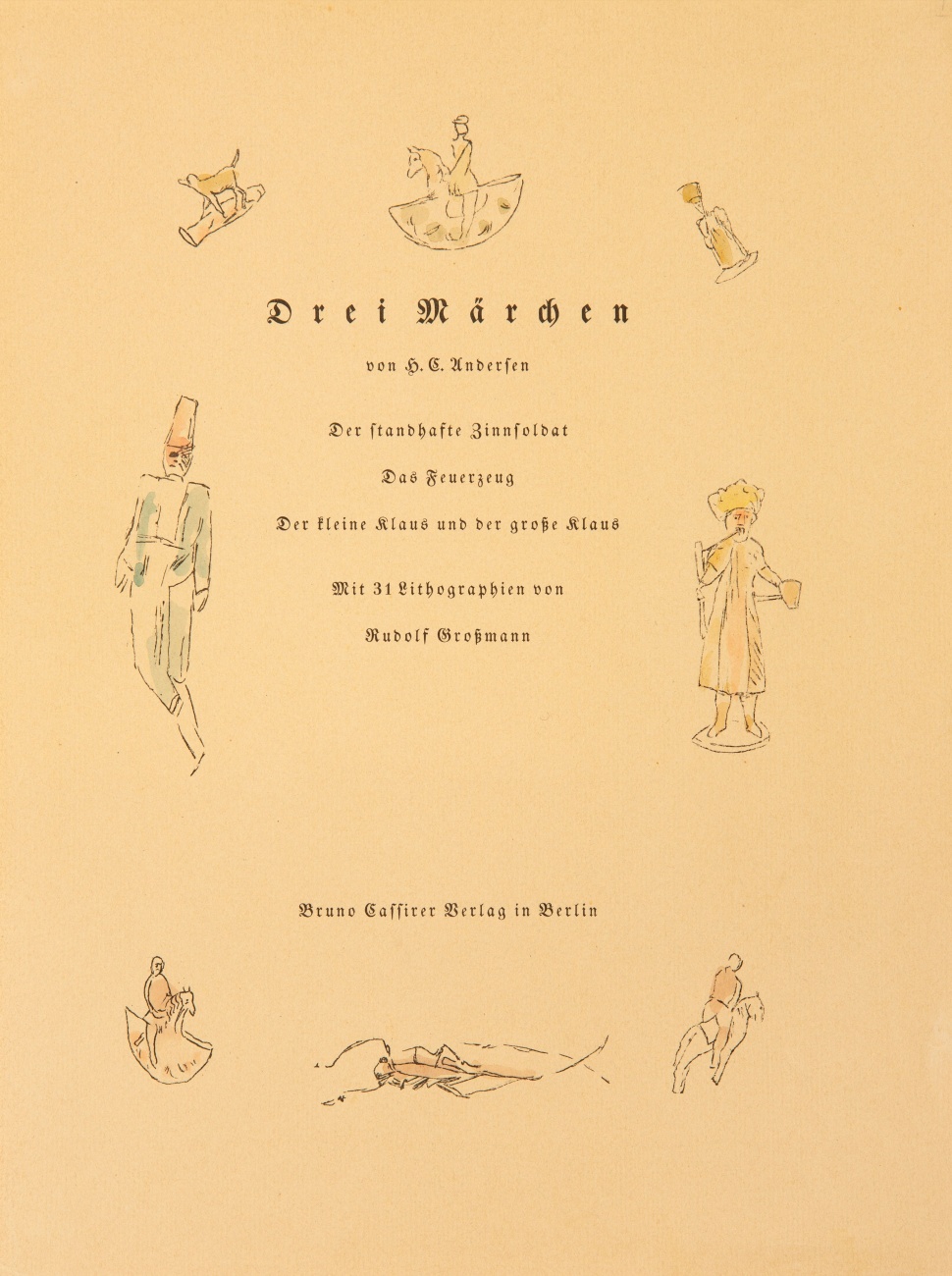 Drei Märchen

von H. C. Andersen

Der standhafte Zinnsoldat

Das Feuerzeug

Der kleine Klaus und der große Klaus

Mit 31 Lithographien von

Rudolf Großmann

Bruno Cassirer Verlag in Berlin